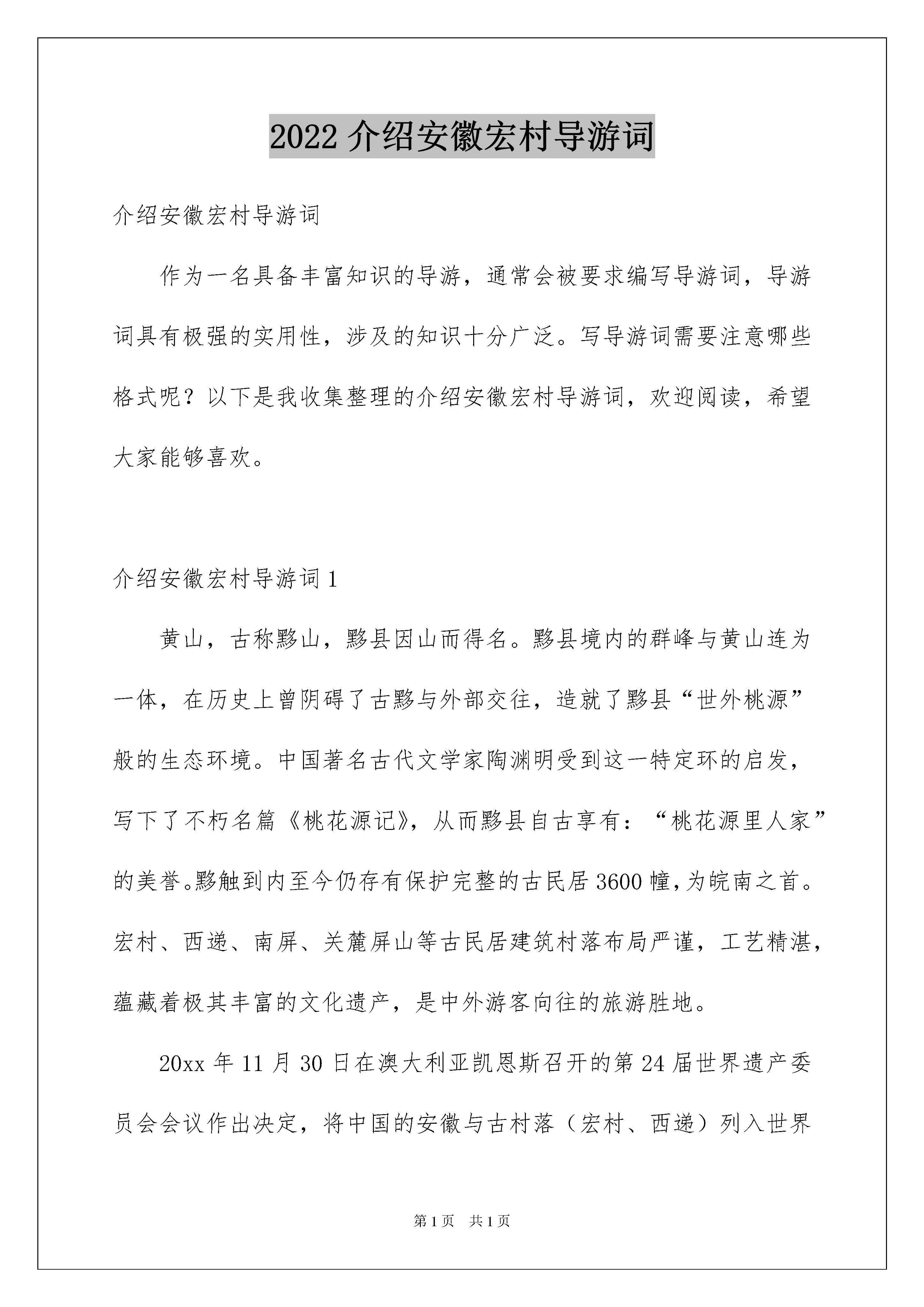 2022 介绍安徽宏村导游词

介绍安徽宏村导游词

作为一名具备丰富知识的导游，通常会被要求编写导游词，导游词具有极强的实用性，涉及的知识十分广泛。写导游词需要注意哪些格式呢？以下是我收集整理的介绍安徽宏村导游词，欢迎阅读，希望大家能够喜欢。

介绍安徽宏村导游词 1

黄山，古称黟山，黟县因山而得名。黟县境内的群峰与黄山连为一体，在历史上曾阴碍了古黟与外部交往，造就了黟县“世外桃源”般的生态环境。中国著名古代文学家陶渊明受到这一特定环的启发，写下了不朽名篇《桃花源记》，从而黟县自古享有：“桃花源里人家”的美誉。黟触到内至今仍存有保护完整的古民居 3600 幢，为皖南之首。宏村、西递、南屏、关麓屏山等古民居建筑村落布局严谨，工艺精湛，蕴藏着极其丰富的文化遗产，是中外游客向往的旅游胜地。

20xx 年 11 月 30 日在澳大利亚凯恩斯召开的第 24 届世界遗产委员会会议作出决定，将中国的安徽与古村落（宏村、西递）列入世界

第 1 页　共 1 页